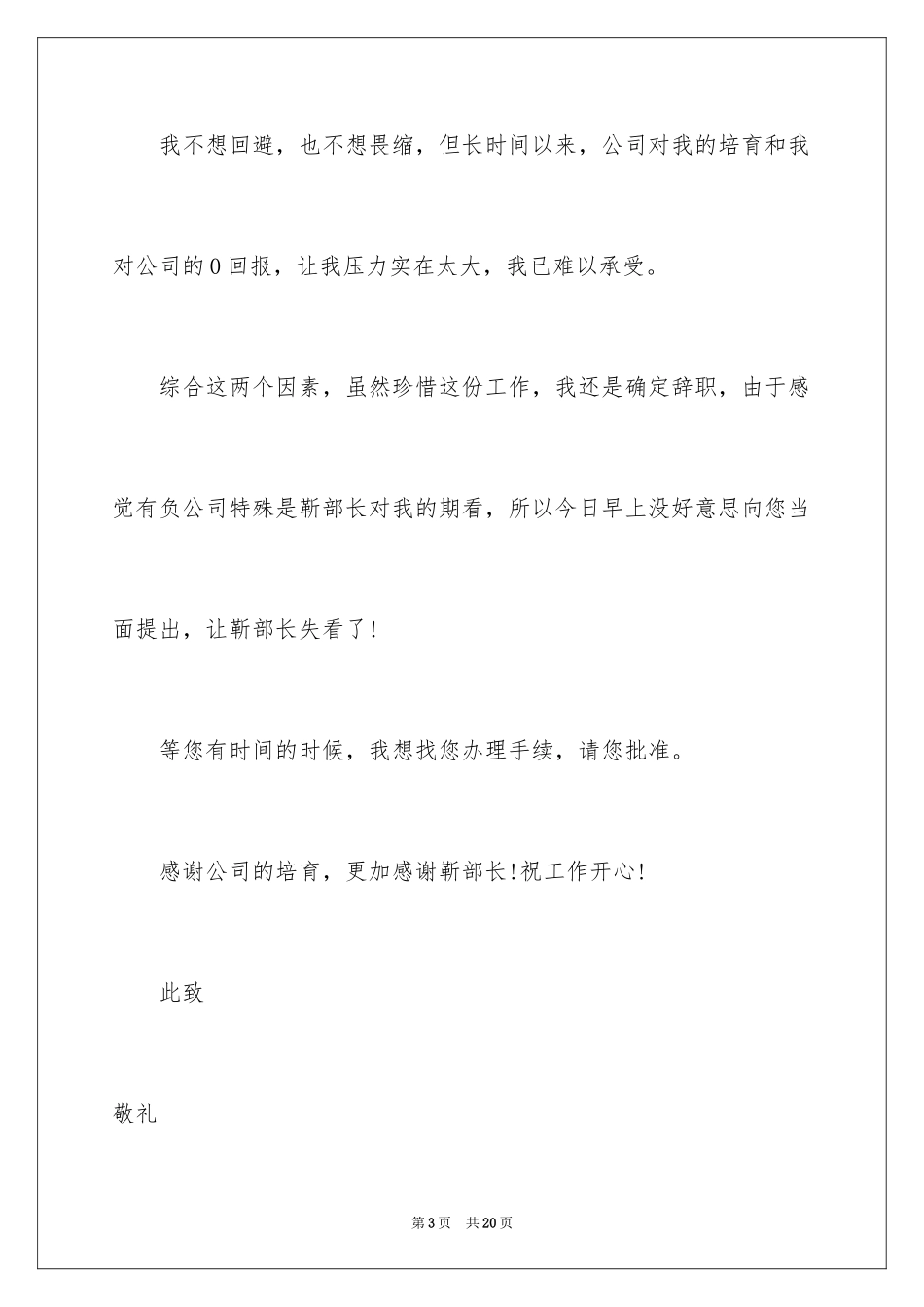 我不想回避，也不想畏缩，但长时间以来，公司对我的培育和我对公司的0回报，让我压力实在太大，我已难以承受。

综合这两个因素，虽然珍惜这份工作，我还是确定辞职，由于感觉有负公司特殊是靳部长对我的期看，所以今日早上没好意思向您当面提出，让靳部长失看了！

等您有时间的时候，我想找您办理手续，请您批准。

感谢公司的培育，更加感谢靳部长！祝工作开心！

此致

敬礼

第3页　共20页